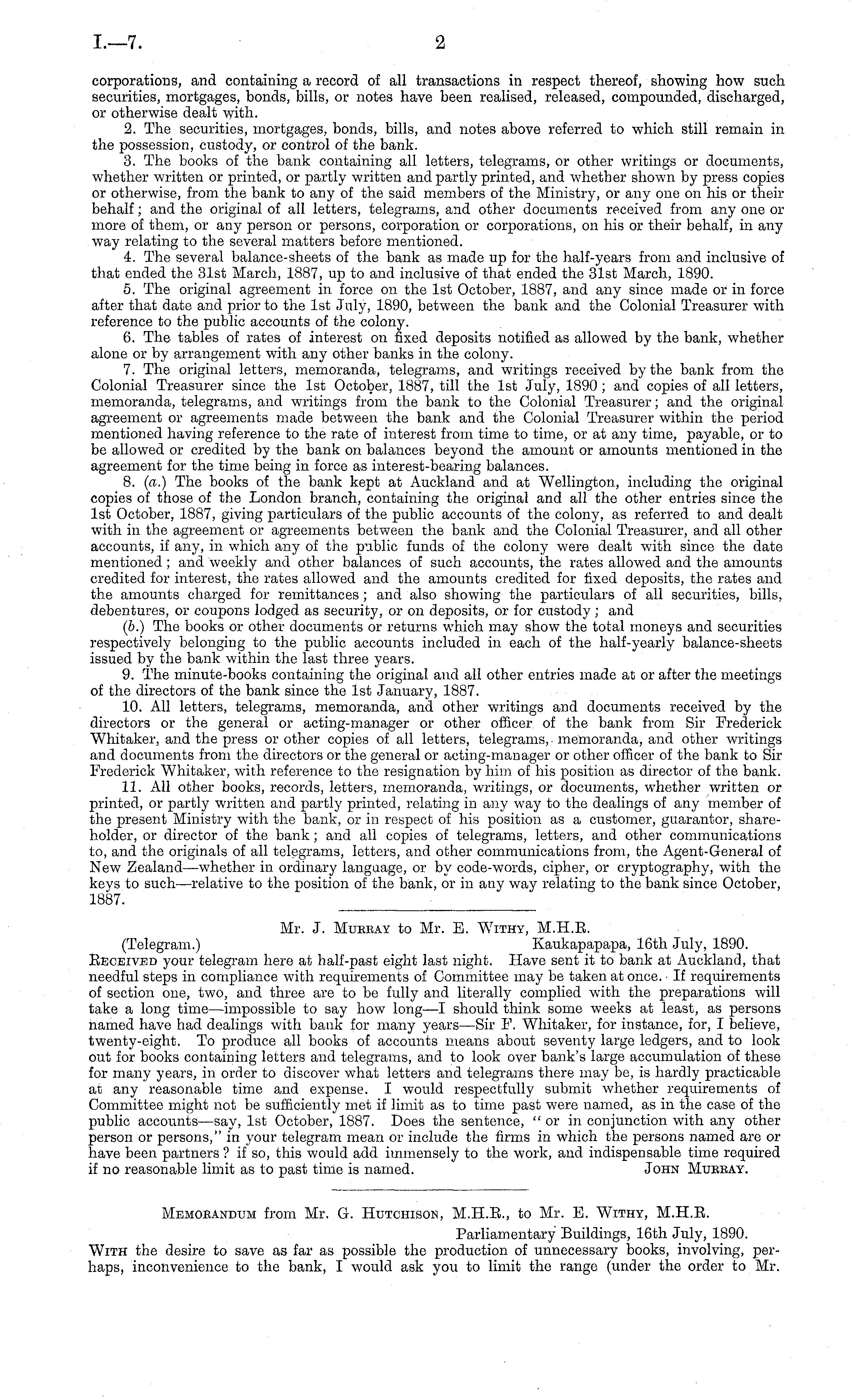 I.—7. 2

corporations, and containing a record of all transactions in respect thereof, showing how such securities, mortgages, bonds, bills, or notes have been realised, released, compounded, discharged, or otherwise dealt with.

2. The securities, mortgages, bonds, bills, and notes above referred to which still remain in the possession, custody, or control of the bank.

3. The books of the bank containing all letters, telegrams, or other writings or documents, whether written or printed, or partly written and partly printed, and whether shown by press copies or otherwise, from the bank to any of the said members of the Ministry, or any one on his or their behalf; and the original of all letters, telegrams, and other documents received from any one or more of them, or any person or persons, corporation or corporations, on his or their behalf, in any way relating to the several matters before mentioned.

4. The several balance-sheets of the bank as made up for the half-years from and inclusive of that ended the 31st March, 1887, up to and inclusive of that ended the 31st March, 1890.

5. The original agreement in force on the 1st October, 1887, and any since made or in force after that date and prior to the 1st July, 1890, between the bank and the Colonial Treasurer with reference to the public accounts of the colony.

6. The tables of rates of interest on fixed deposits notified as allowed by the bank, whether alone or by arrangement with any other banks in the colony.

7. The original letters, memoranda, telegrams, and writings received by the bank from the Colonial Treasurer since the 1st October, 1887, till the 1st July, 1890; and copies of all letters, memoranda, telegrams, and writings from the bank to the Colonial Treasurer; and the original agreement or agreements made between the bank and the Colonial Treasurer within the period mentioned having reference to the rate of interest from time to time, or at any time, payable, or to be allowed or credited by the bank on balances beyond the amount or amounts mentioned in the agreement for the time being in force as interest-bearing balances.

8. (a.) The books of the bank kept at Auckland and at Wellington, including the original copies of those of the London branch, containing the original and all the other entries since the 1st October, 1887, giving particulars of the public accounts of the colony, as referred to and dealt with in the agreement or agreements between the bank and the Colonial Treasurer, and all other accounts, if any, in which any of the public funds of the colony were dealt with since the date mentioned; and weekly and other balances of such accounts, the rates allowed and the amounts credited for interest, the rates allowed and the amounts credited for fixed deposits, the rates and the amounts charged for remittances; and also showing the particulars of all securities, bills, debentures, or coupons lodged as security, or on deposits, or for custody; and

(b.) The books or other documents or returns which may show the total moneys and securities respectively belonging to the public accounts included in each of the half-yearly balance-sheets issued by the bank within the last three years.

9. The minute-books containing the original and all other entries made at or after the meetings of the directors of the bank since the 1st January, 1887.

10. All letters, telegrams, memoranda, and other writings and documents received by the directors or the general or acting-manager or other officer of the bank from Sir Frederick Whitaker, and the press or other copies of all letters, telegrams, memoranda, and other writings and documents from the directors or the general or acting-manager or other officer of the bank to Sir Frederick Whitaker, with reference to the resignation by him of his position as director of the bank.

11. All other books, records, letters, memoranda, writings, or documents, whether written or printed, or partly written and partly printed, relating in any way to the dealings of any member of the present Ministry with the bank, or in respect of his position as a customer, guarantor, shareholder, or director of the bank; and all copies of telegrams, letters, and other communications to, and the originals of all telegrams, letters, and other communications from, the Agent-General of New Zealand—whether in ordinary language, or by code-words, cipher, or cryptography, with the keys to such—relative to the position of the bank, or in any way relating to the bank since October, 1887.

Mr. J. Murray to Mr. E. Withy, M.H.R.

(Telegram.) Kaukapapapa, 16th July, 1890.

Received your telegram here at half-past eight last night. Have sent it to bank at Auckland, that needful steps in compliance with requirements of Committee may be taken at once. If requirements of section one, two, and three are to be fully and literally complied with the preparations will take a long time—impossible to say how long—I should think some weeks at least, as persons named have had dealings with bank for many years—Sir F. Whitaker, for instance, for, I believe, twenty-eight. To produce all books of accounts means about seventy large ledgers, and to look out for books containing letters and telegrams, and to look over bank's large accumulation of these for many years, in order to discover what letters and telegrams there may be, is hardly practicable at any reasonable time and expense. I would respectfully submit whether requirements of Committee might not be sufficiently met if limit as to time past were named, as in the case of the public accounts—say, 1st October, 1887. Does the sentence, "or in conjunction with any other person or persons," in your telegram mean or include the firms in which the persons named are or have been partners? if so, this would add immensely to the work, and indispensable time required if no reasonable limit as to past time is named. John Murray.

Memorandum from Mr. G. Hutchison, M.H.R., to Mr. E. Withy, M.H.R.

Parliamentary Buildings, 16th July, 1890.

With the desire to save as far as possible the production of unnecessary books, involving, perhaps, inconvenience to the bank, I would ask you to limit the range (under the order to Mr.